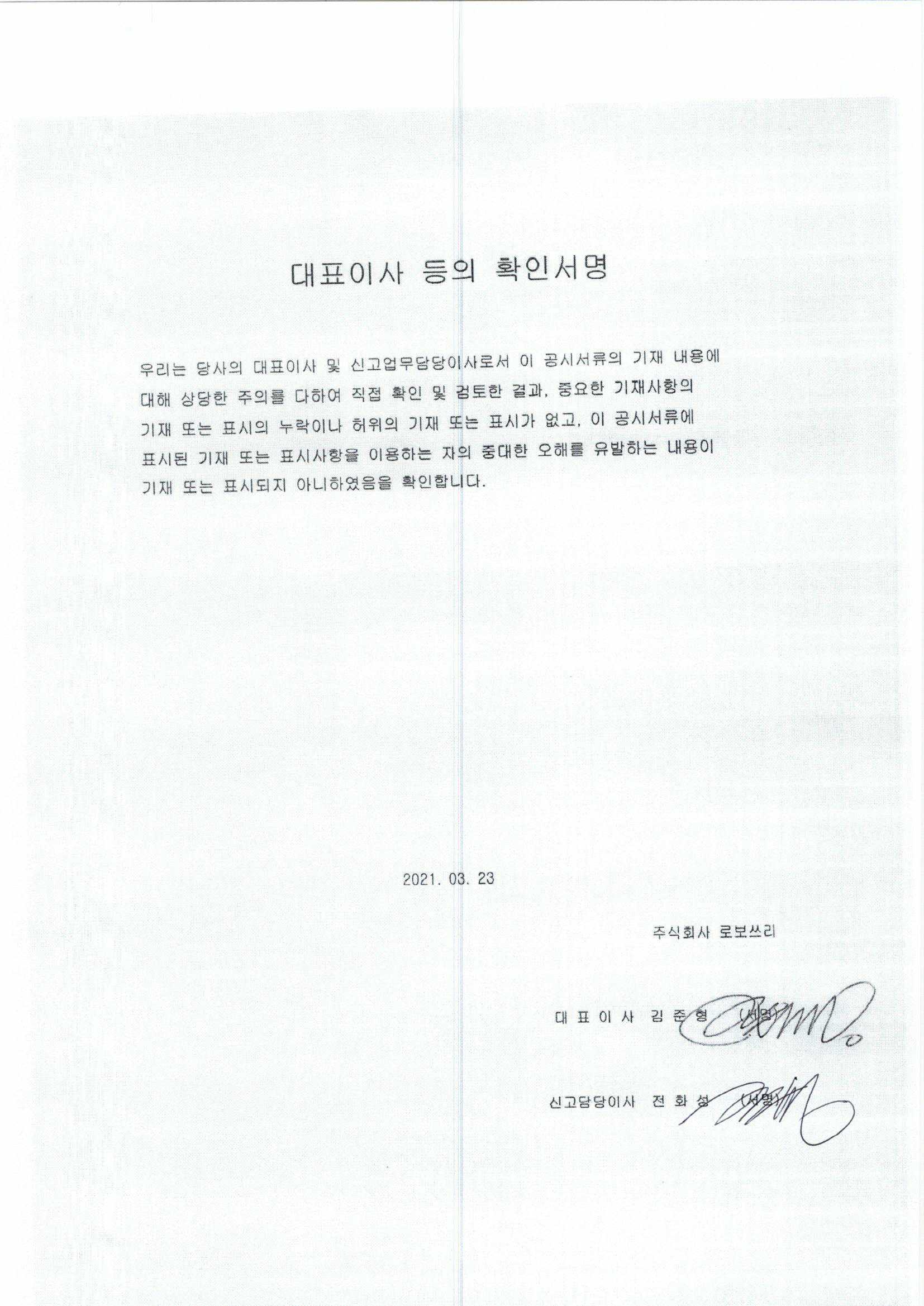 대표이사 등의 확인서명

우리는 당사의 대표이사 및 신고업무담당이사로서 이 공시서류의 기재 내용에 대해 상당한 주의를 다하여 직접 확인 및 검토한 결과, 중요한 기재사항의 기재 또는 표시의 누락이나 허위의 기재 또는 표시가 없고, 이 공시서류에 표시된 기재 또는 표시사항을 이용하는 자의 중대한 오해를 유발하는 내용이 기재 또는 표시되지 아니하였음을 확인합니다.

2021. 03. 23

주식회사 로보쓰리

대 표 이 사 김 준 형 (서명)

신고담당이사 전 화 성 (서명)